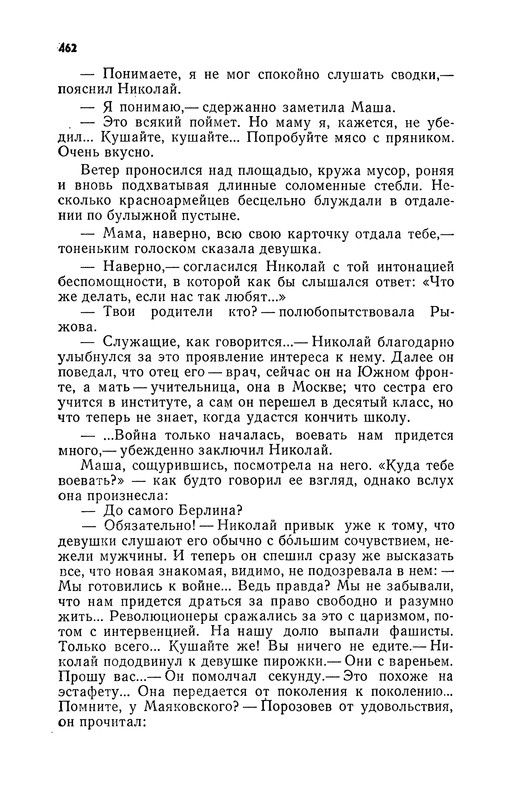 462

— Понимаете, я не мог спокойно слушать сводки,— пояснил Николай.

— Я понимаю,— сдержанно заметила Маша.

— Это всякий поймет. Но маму я, кажется, не убедил... Кушайте, кушайте... Попробуйте мясо с пряником. Очень вкусно.

Ветер проносился над площадью, кружа мусор, роняя и вновь подхватывая длинные соломенные стебли. Несколько красноармейцев бесцельно блуждали в отдалении по булыжной пустыне.

— Мама, наверно, всю свою карточку отдала тебе,— тоненьким голоском сказала девушка.

— Наверно,— согласился Николай с той интонацией беспомощности, в которой как бы слышался ответ: «Что же делать, если нас так любят...»

— Твои родители кто? — полюбопытствовала Рыжова.

— Служащие, как говорится...— Николай благодарно улыбнулся за это проявление интереса к нему. Далее он поведал, что отец его — врач, сейчас он на Южном фронте, а мать — учительница, она в Москве; что сестра его учится в институте, а сам он перешел в десятый класс, но что теперь не знает, когда удастся кончить школу.

— ...Война только началась, воевать нам придется много,— убежденно заключил Николай.

Маша, сощурившись, посмотрела на него. «Куда тебе воевать?» — как будто говорил ее взгляд, однако вслух она произнесла:

— До самого Берлина?

— Обязательно! — Николай привык уже к тому, что девушки слушают его обычно с бо́льшим сочувствием, нежели мужчины. И теперь он спешил сразу же высказать все, что новая знакомая, видимо, не подозревала в нем: — Мы готовились к войне... Ведь правда? Мы не забывали, что нам придется драться за право свободно и разумно жить... Революционеры сражались за это с царизмом, потом с интервенцией. На нашу долю выпали фашисты. Только всего... Кушайте же! Вы ничего не едите.— Николай пододвинул к девушке пирожки.— Они с вареньем. Прошу вас...— Он помолчал секунду.— Это похоже на эстафету... Она передается от поколения к поколению... Помните, у Маяковского? — Порозовев от удовольствия, он прочитал: